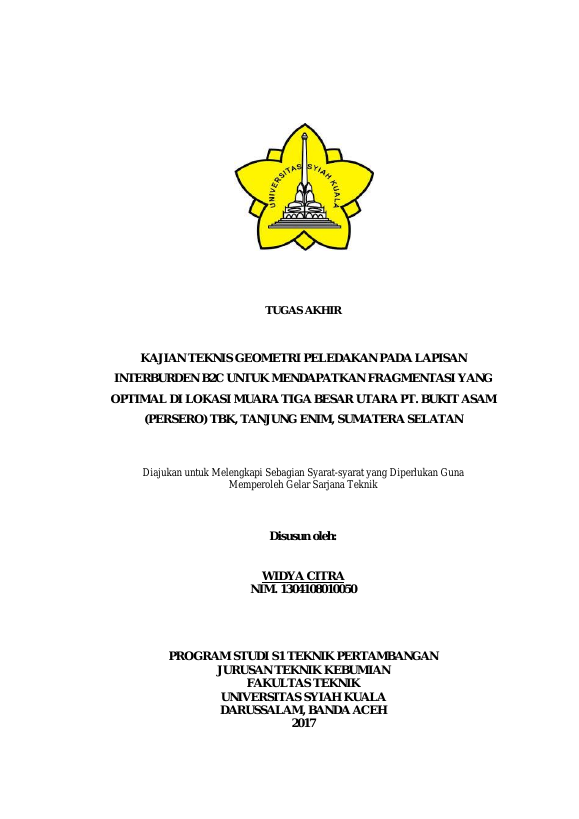 UNIVERSITAS SYIAH KUALA

TUGAS AKHIR

KAJIAN TEKNIS GEOMETRI PELEDAKAN PADA LAPISAN INTERBURDEN B2C UNTUK MENDAPATKAN FRAGMENTASI YANG OPTIMAL DI LOKASI MUARA TIGA BESAR UTARA PT. BUKIT ASAM (PERSERO) TBK, TANJUNG ENIM, SUMATERA SELATAN

Diajukan untuk Melengkapi Sebagian Syarat-syarat yang Diperlukan Guna Memperoleh Gelar Sarjana Teknik

Disusun oleh:

WIDYA CITRA
NIM. 1304108010050

PROGRAM STUDI S1 TEKNIK PERTAMBANGAN
JURUSAN TEKNIK KEBUMIAN
FAKULTAS TEKNIK
UNIVERSITAS SYIAH KUALA
DARUSSALAM, BANDA ACEH
2017